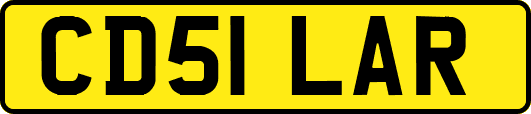 CD51 LAR